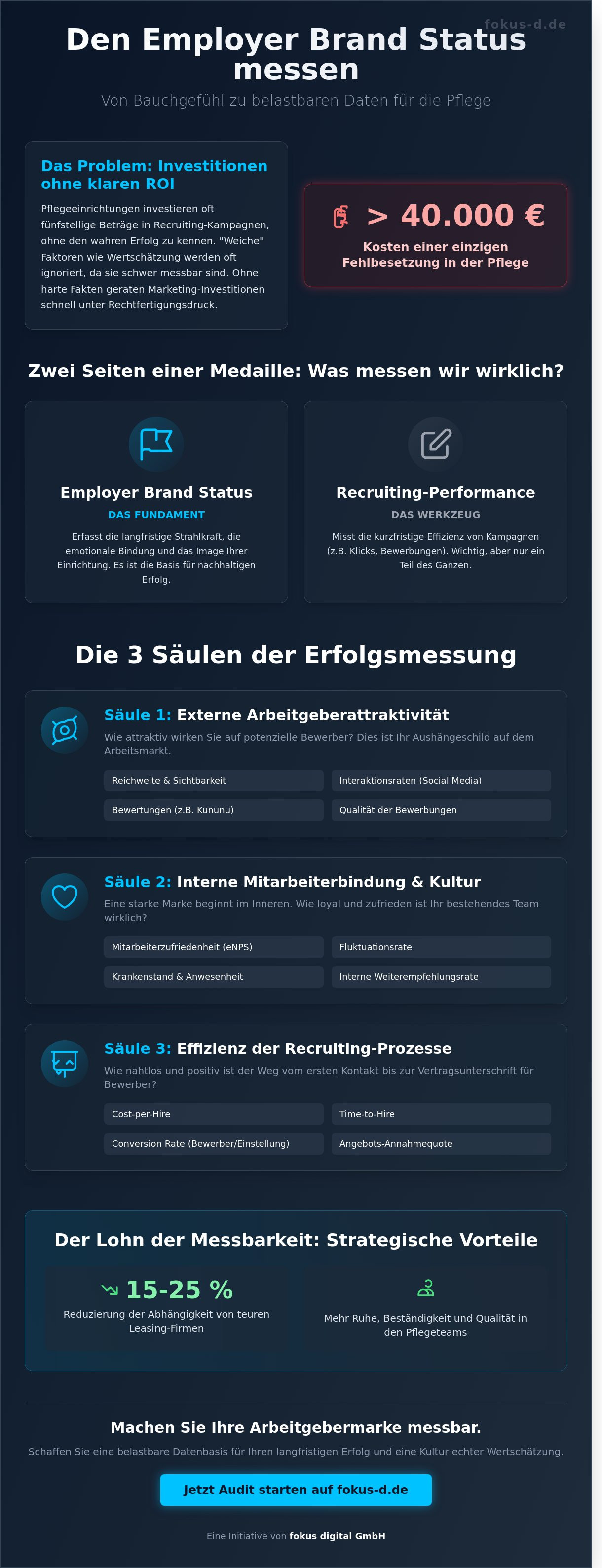 Den Employer Brand Status messen

Von Bauchgefühl zu belastbaren Daten für die Pflege

Das Problem: Investitionen ohne klaren ROI

Pflegeeinrichtungen investieren oft fünfstellige Beträge in Recruiting-Kampagnen, ohne den wahren Erfolg zu kennen. "Weiche" Faktoren wie Wertschätzung werden oft ignoriert, da sie schwer messbar sind. Ohne harte Fakten geraten Marketing-Investitionen schnell unter Rechtfertigungsdruck.

> 40.000 €

Kosten einer einzigen Fehlbesetzung in der Pflege

Zwei Seiten einer Medaille: Was messen wir wirklich?

Employer Brand Status

DAS FUNDAMENT

Erfasst die langfristige Strahlkraft, die emotionale Bindung und das Image Ihrer Einrichtung. Es ist die Basis für nachhaltigen Erfolg.

Recruiting-Performance

DAS WERKZEUG

Misst die kurzfristige Effizienz von Kampagnen (z.B. Klicks, Bewerbungen). Wichtig, aber nur ein Teil des Ganzen.

Die 3 Säulen der Erfolgsmessung

Säule 1: Externe Arbeitgeberattraktivität

Wie attraktiv wirken Sie auf potenzielle Bewerber? Dies ist Ihr Aushängeschild auf dem Arbeitsmarkt.

Reichweite & Sichtbarkeit
Interaktionsraten (Social Media)
Bewertungen (z.B. Kununu)
Qualität der Bewerbungen

Säule 2: Interne Mitarbeiterbindung & Kultur

Eine starke Marke beginnt im Inneren. Wie loyal und zufrieden ist Ihr bestehendes Team wirklich?

Mitarbeiterzufriedenheit (eNPS)
Fluktuationsrate
Krankenstand & Anwesenheit
Interne Weiterempfehlungsrate

Säule 3: Effizienz der Recruiting-Prozesse

Wie nahtlos und positiv ist der Weg vom ersten Kontakt bis zur Vertragsunterschrift für Bewerber?

Cost-per-Hire
Time-to-Hire
Conversion Rate (Bewerber/Einstellung)
Angebots-Annahmequote

Der Lohn der Messbarkeit: Strategische Vorteile

15-25 %

Reduzierung der Abhängigkeit von teuren Leasing-Firmen

Mehr Ruhe, Beständigkeit und Qualität in den Pflegeteams

Machen Sie Ihre Arbeitgebermarke messbar.

Schaffen Sie eine belastbare Datenbasis für Ihren langfristigen Erfolg und eine Kultur echter Wertschätzung.

Jetzt Audit starten auf fokus-d.de

Eine Initiative von fokus digital GmbH

fokus-d.de